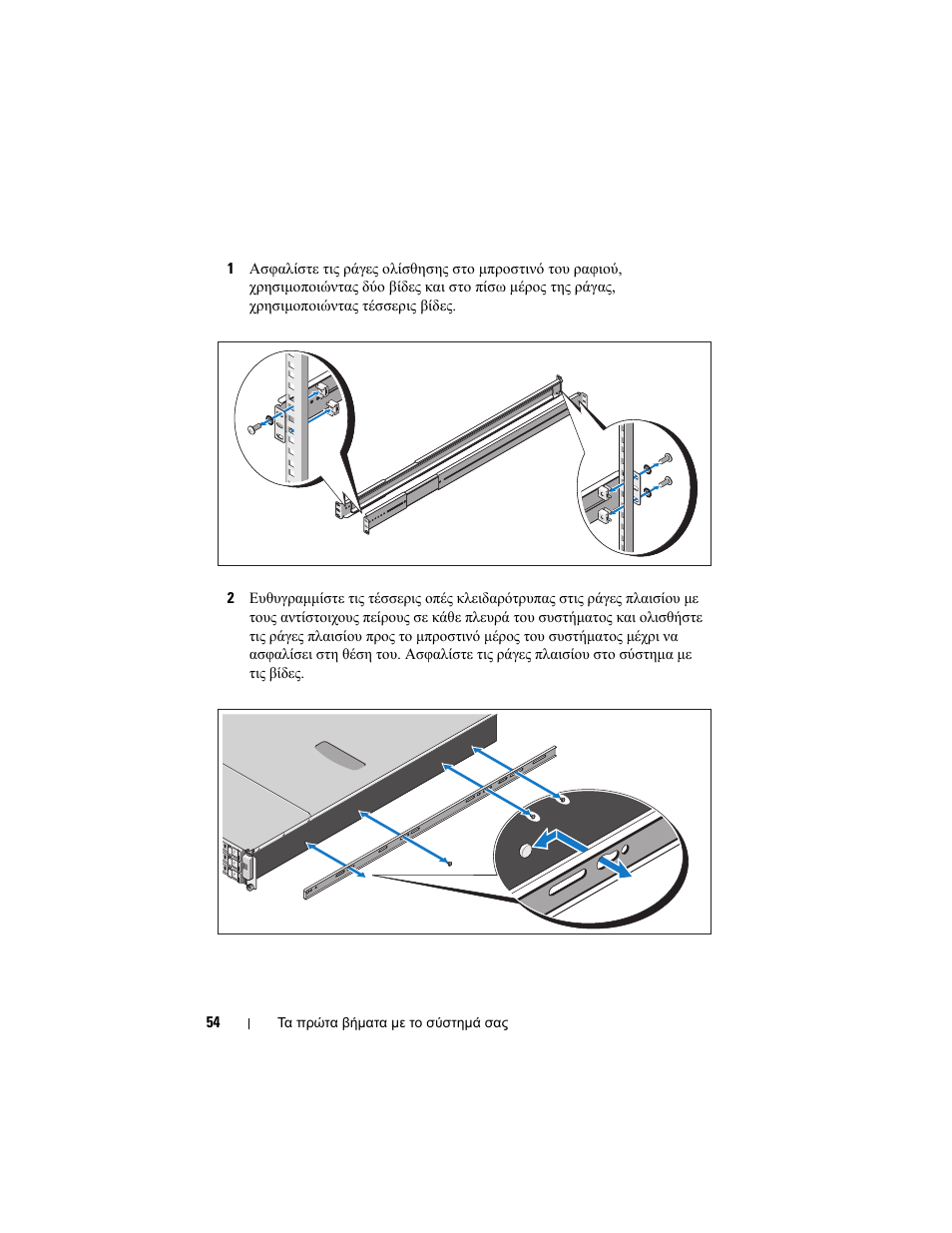 1 Ασφαλίστε τις ράγες ολίσθησης στο μπροστινό του ραφιού, χρησιμοποιώντας δύο βίδες και στο πίσω μέρος της ράγας, χρησιμοποιώντας τέσσερις βίδες.

2 Ευθυγραμμίστε τις τέσσερις οπές κλειδαρότρυπας στις ράγες πλαισίου με τους αντίστοιχους πείρους σε κάθε πλευρά του συστήματος και ολισθήστε τις ράγες πλαισίου προς το μπροστινό μέρος του συστήματος μέχρι να ασφαλίσει στη θέση του. Ασφαλίστε τις ράγες πλαισίου στο σύστημα με τις βίδες.

54 | Τα πρώτα βήματα με το σύστημά σας